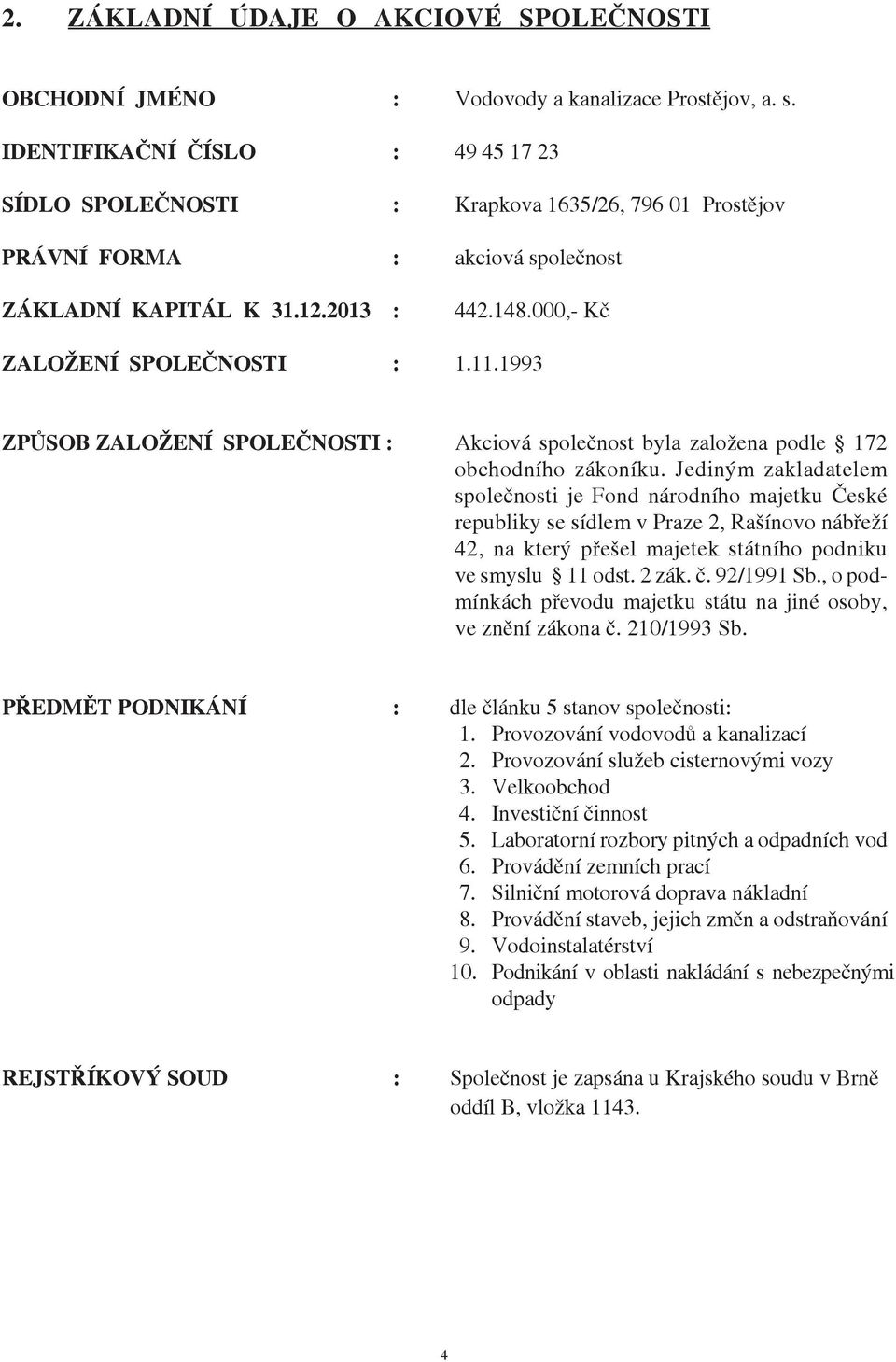 2. ZÁKLADNÍ ÚDAJE O AKCIOVÉ SPOLEČNOSTI

OBCHODNÍ JMÉNO : Vodovody a kanalizace Prostějov, a. s.

IDENTIFIKAČNÍ ČÍSLO : 49 45 17 23

SÍDLO SPOLEČNOSTI : Krapkova 1635/26, 796 01 Prostějov

PRÁVNÍ FORMA : akciová společnost

ZÁKLADNÍ KAPITÁL K 31.12.2013 : 442.148.000,- Kč

ZALOŽENÍ SPOLEČNOSTI : 1.11.1993

ZPŮSOB ZALOŽENÍ SPOLEČNOSTI : Akciová společnost byla založena podle § 172 obchodního zákoníku. Jediným zakladatelem společnosti je Fond národního majetku České republiky se sídlem v Praze 2, Rašínovo nábřeží 42, na který přešel majetek státního podniku ve smyslu § 11 odst. 2 zák. č. 92/1991 Sb., o podmínkách převodu majetku státu na jiné osoby, ve znění zákona č. 210/1993 Sb.

PŘEDMĚT PODNIKÁNÍ : dle článku 5 stanov společnosti:
1. Provozování vodovodů a kanalizací
2. Provozování služeb cisternovými vozy
3. Velkoobchod
4. Investiční činnost
5. Laboratorní rozbory pitných a odpadních vod
6. Provádění zemních prací
7. Silniční motorová doprava nákladní
8. Provádění staveb, jejich změn a odstraňování
9. Vodoinstalatérství
10. Podnikání v oblasti nakládání s nebezpečnými odpady

REJSTŘÍKOVÝ SOUD : Společnost je zapsána u Krajského soudu v Brně oddíl B, vložka 1143.

4